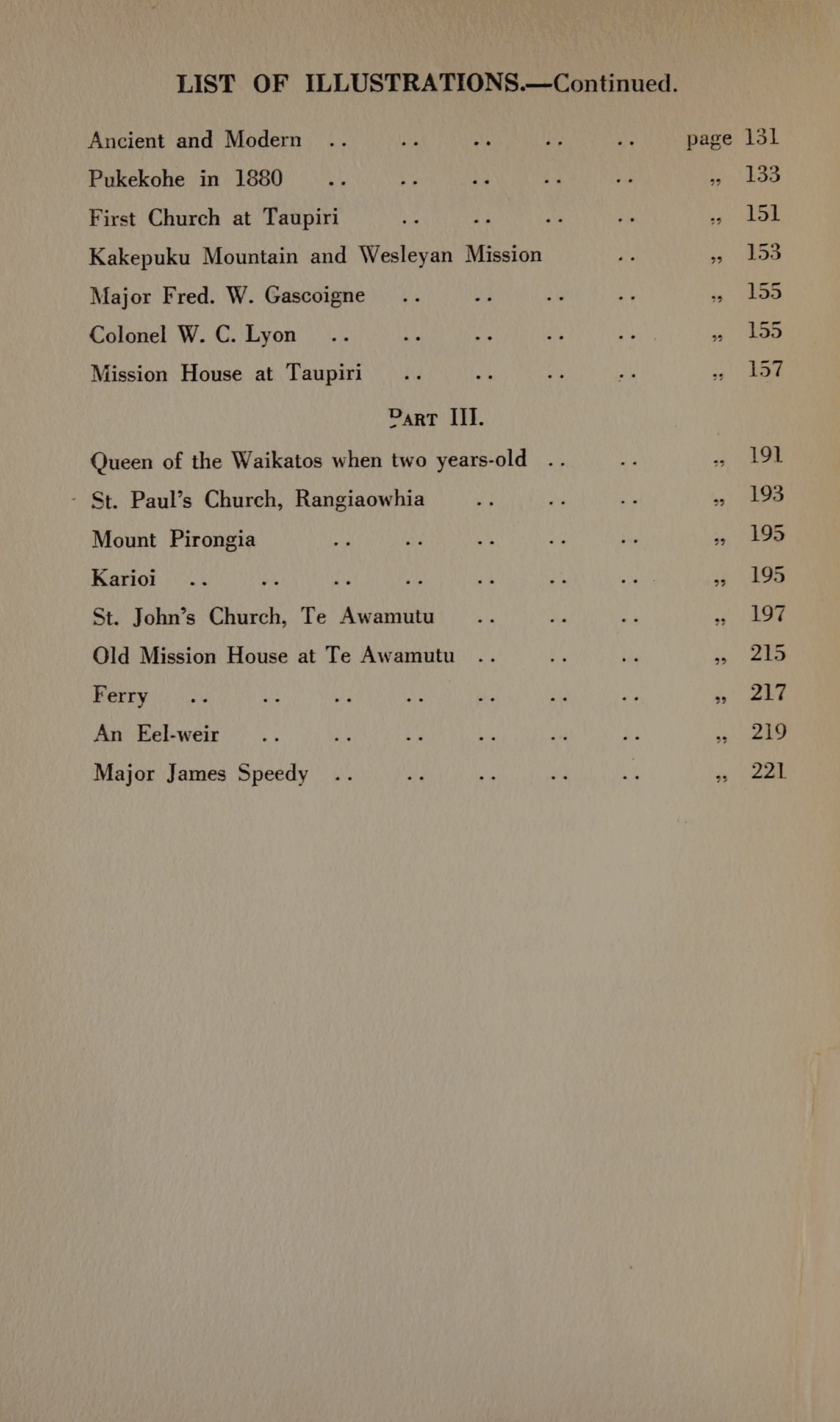 LIST OF ILLUSTRATIONS.—Continued.

Ancient and Modern .. .. .. .. .. page 131
Pukekohe in 1880 .. .. .. .. .. „ 133
First Church at Taupiri .. .. .. .. „ 151
Kakepuku Mountain and Wesleyan Mission .. „ 153
Major Fred. W. Gascoigne .. .. .. .. „ 155
Colonel W. C. Lyon .. .. .. .. .. „ 155
Mission House at Taupiri .. .. .. .. „ 157

PART III.

Queen of the Waikatos when two years-old .. .. „ 191
St. Paul's Church, Rangiaowhia .. .. .. „ 193
Mount Pirongia .. .. .. .. .. „ 195
Karioi .. .. .. .. .. .. .. „ 195
St. John's Church, Te Awamutu .. .. .. „ 197
Old Mission House at Te Awamutu .. .. .. „ 215
Ferry .. .. .. .. .. .. .. „ 217
An Eel-weir .. .. .. .. .. .. „ 219
Major James Speedy .. .. .. .. .. „ 221